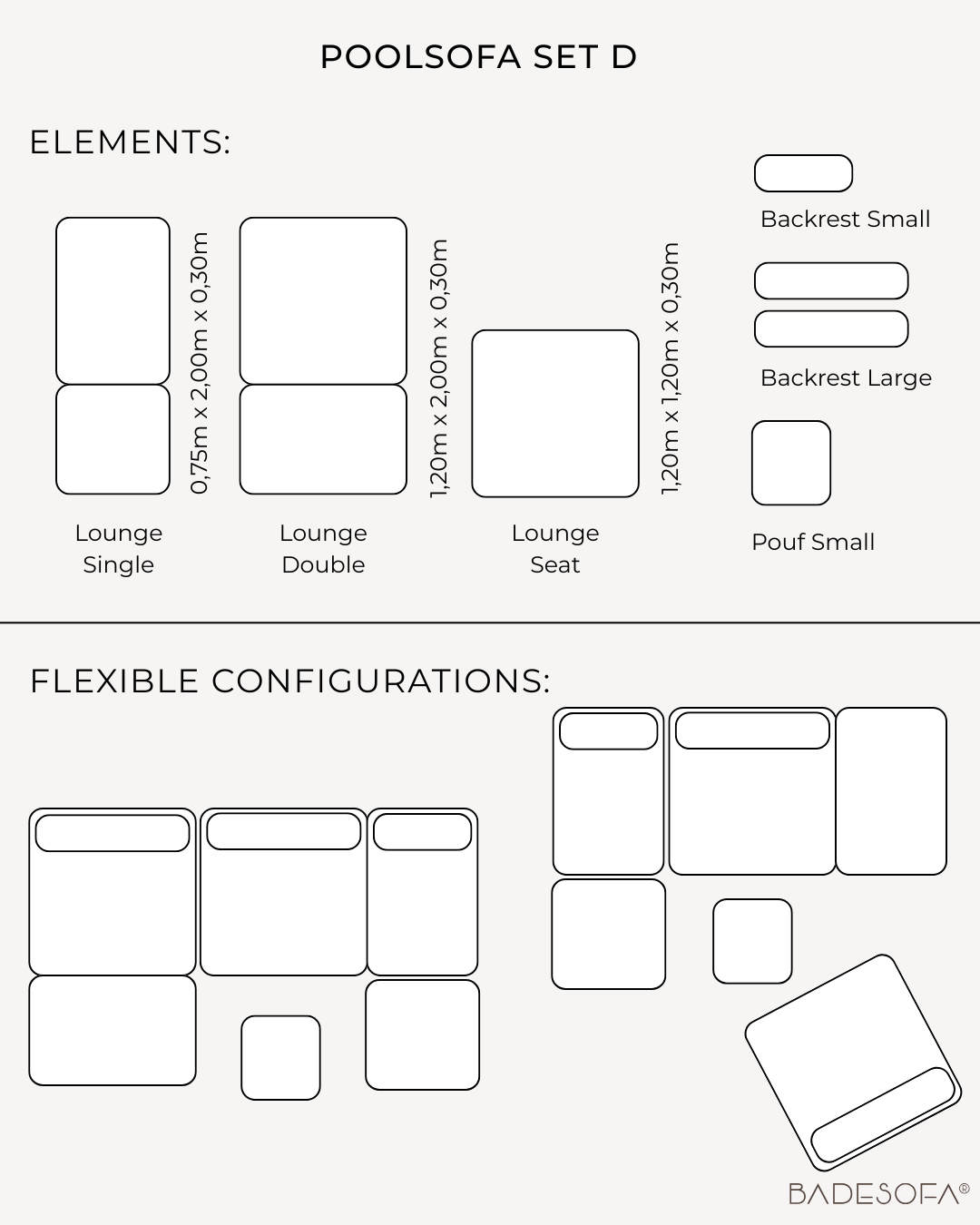 POOLSOFA SET D

ELEMENTS:

0,75m x 2,00m x 0,30m

Lounge Single

1,20m x 2,00m x 0,30m

Lounge Double

1,20m x 1,20m x 0,30m

Lounge Seat

Backrest Small

Backrest Large

Pouf Small

FLEXIBLE CONFIGURATIONS:

BADESOFA®